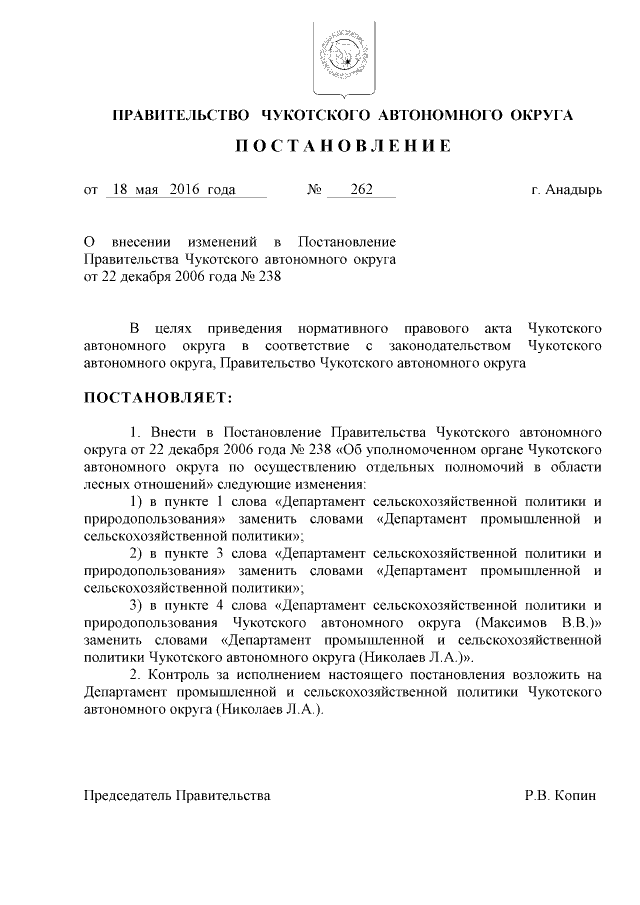 ПРАВИТЕЛЬСТВО ЧУКОТСКОГО АВТОНОМНОГО ОКРУГА

ПОСТАНОВЛЕНИЕ

от 18 мая 2016 года № 262 г. Анадырь

О внесении изменений в Постановление Правительства Чукотского автономного округа от 22 декабря 2006 года № 238

В целях приведения нормативного правового акта Чукотского автономного округа в соответствие с законодательством Чукотского автономного округа, Правительство Чукотского автономного округа

ПОСТАНОВЛЯЕТ:

1. Внести в Постановление Правительства Чукотского автономного округа от 22 декабря 2006 года № 238 «Об уполномоченном органе Чукотского автономного округа по осуществлению отдельных полномочий в области лесных отношений» следующие изменения:

1) в пункте 1 слова «Департамент сельскохозяйственной политики и природопользования» заменить словами «Департамент промышленной и сельскохозяйственной политики»;

2) в пункте 3 слова «Департамент сельскохозяйственной политики и природопользования» заменить словами «Департамент промышленной и сельскохозяйственной политики»;

3) в пункте 4 слова «Департамент сельскохозяйственной политики и природопользования Чукотского автономного округа (Максимов В.В.)» заменить словами «Департамент промышленной и сельскохозяйственной политики Чукотского автономного округа (Николаев Л.А.)».

2. Контроль за исполнением настоящего постановления возложить на Департамент промышленной и сельскохозяйственной политики Чукотского автономного округа (Николаев Л.А.).

Председатель Правительства Р.В. Копин